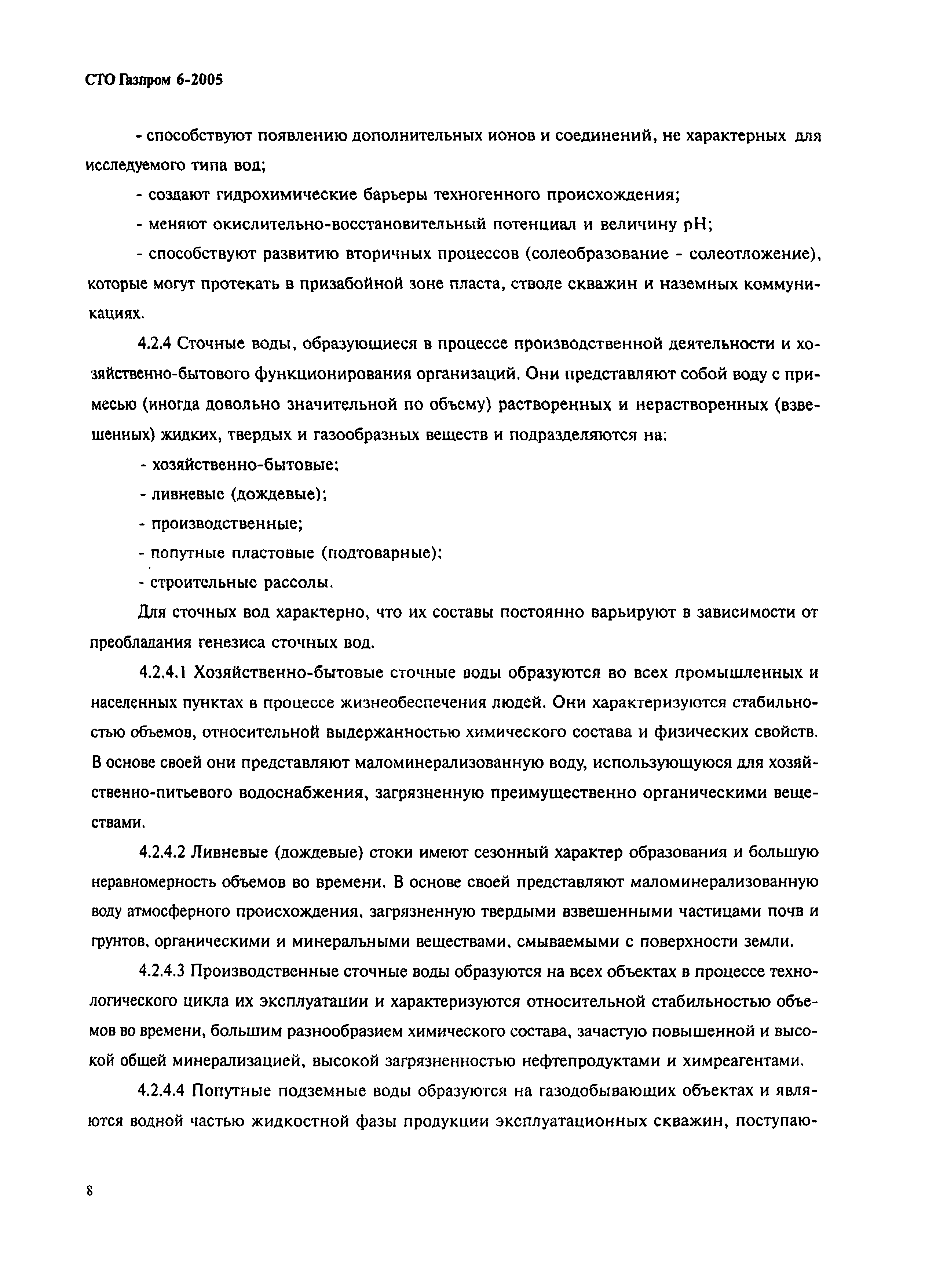 СТО Газпром 6-2005

- способствуют появлению дополнительных ионов и соединений, не характерных для исследуемого типа вод;

- создают гидрохимические барьеры техногенного происхождения;

- меняют окислительно-восстановительный потенциал и величину pH;

- способствуют развитию вторичных процессов (солеобразование - солеотложение), которые могут протекать в призабойной зоне пласта, стволе скважин и наземных коммуникациях.

4.2.4 Сточные воды, образующиеся в процессе производственной деятельности и хозяйственно-бытового функционирования организаций. Они представляют собой воду с примесью (иногда довольно значительной по объему) растворенных и нерастворенных (взвешенных) жидких, твердых и газообразных веществ и подразделяются на:

- хозяйственно-бытовые;

- ливневые (дождевые);

- производственные;

- попутные пластовые (подтоварные);

- строительные рассолы.

Для сточных вод характерно, что их составы постоянно варьируют в зависимости от преобладания генезиса сточных вод.

4.2.4.1 Хозяйственно-бытовые сточные воды образуются во всех промышленных и населенных пунктах в процессе жизнеобеспечения людей. Они характеризуются стабильностью объемов, относительной выдержанностью химического состава и физических свойств. В основе своей они представляют маломинерализованную воду, использующуюся для хозяйственно-питьевого водоснабжения, загрязненную преимущественно органическими веществами.

4.2.4.2 Ливневые (дождевые) стоки имеют сезонный характер образования и большую неравномерность объемов во времени. В основе своей представляют маломинерализованную воду атмосферного происхождения, загрязненную твердыми взвешенными частицами почв и грунтов, органическими и минеральными веществами, смываемыми с поверхности земли.

4.2.4.3 Производственные сточные воды образуются на всех объектах в процессе технологического цикла их эксплуатации и характеризуются относительной стабильностью объемов во времени, большим разнообразием химического состава, зачастую повышенной и высокой общей минерализацией, высокой загрязненностью нефтепродуктами и химреагентами.

4.2.4.4 Попутные подземные воды образуются на газодобывающих объектах и являются водной частью жидкостной фазы продукции эксплуатационных скважин, поступаю-

8